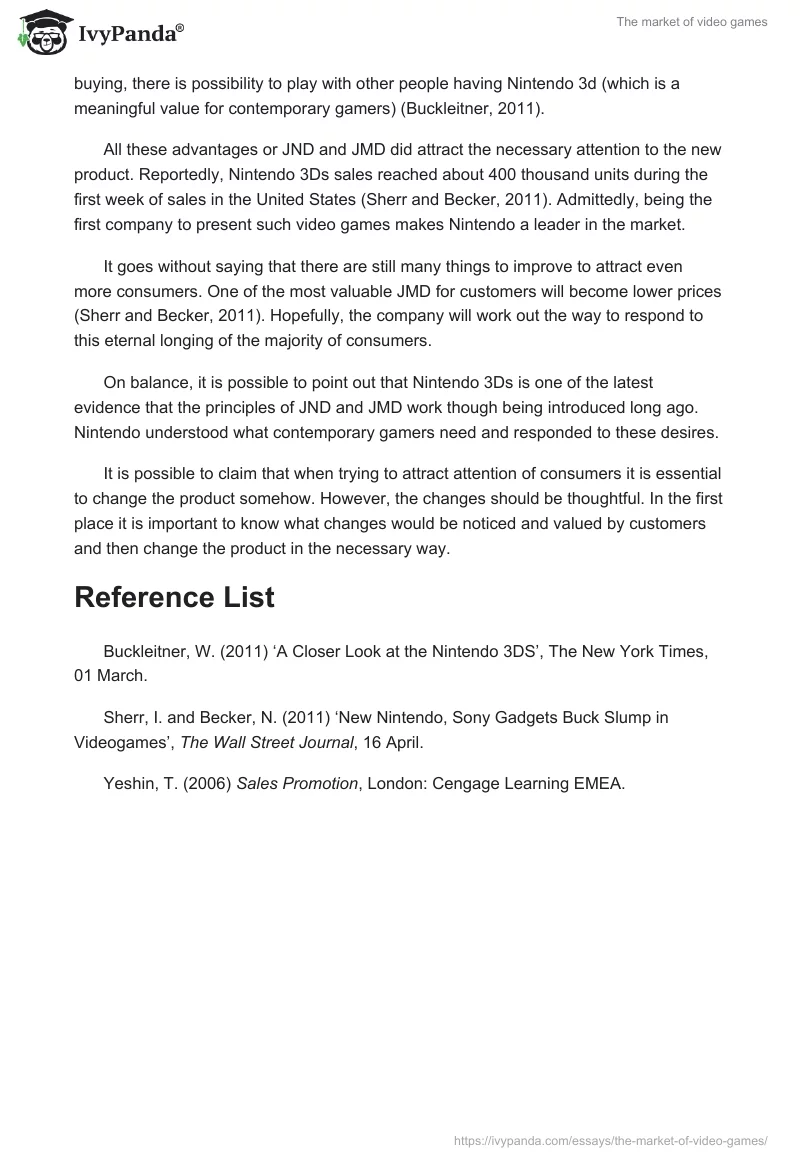 IvyPanda®

The market of video games

buying, there is possibility to play with other people having Nintendo 3d (which is a meaningful value for contemporary gamers) (Buckleitner, 2011).

All these advantages or JND and JMD did attract the necessary attention to the new product. Reportedly, Nintendo 3Ds sales reached about 400 thousand units during the first week of sales in the United States (Sherr and Becker, 2011). Admittedly, being the first company to present such video games makes Nintendo a leader in the market.

It goes without saying that there are still many things to improve to attract even more consumers. One of the most valuable JMD for customers will become lower prices (Sherr and Becker, 2011). Hopefully, the company will work out the way to respond to this eternal longing of the majority of consumers.

On balance, it is possible to point out that Nintendo 3Ds is one of the latest evidence that the principles of JND and JMD work though being introduced long ago. Nintendo understood what contemporary gamers need and responded to these desires.

It is possible to claim that when trying to attract attention of consumers it is essential to change the product somehow. However, the changes should be thoughtful. In the first place it is important to know what changes would be noticed and valued by customers and then change the product in the necessary way.

Reference List

Buckleitner, W. (2011) ‘A Closer Look at the Nintendo 3DS’, The New York Times, 01 March.

Sherr, I. and Becker, N. (2011) ‘New Nintendo, Sony Gadgets Buck Slump in Videogames’, The Wall Street Journal, 16 April.

Yeshin, T. (2006) Sales Promotion, London: Cengage Learning EMEA.

https://ivypanda.com/essays/the-market-of-video-games/